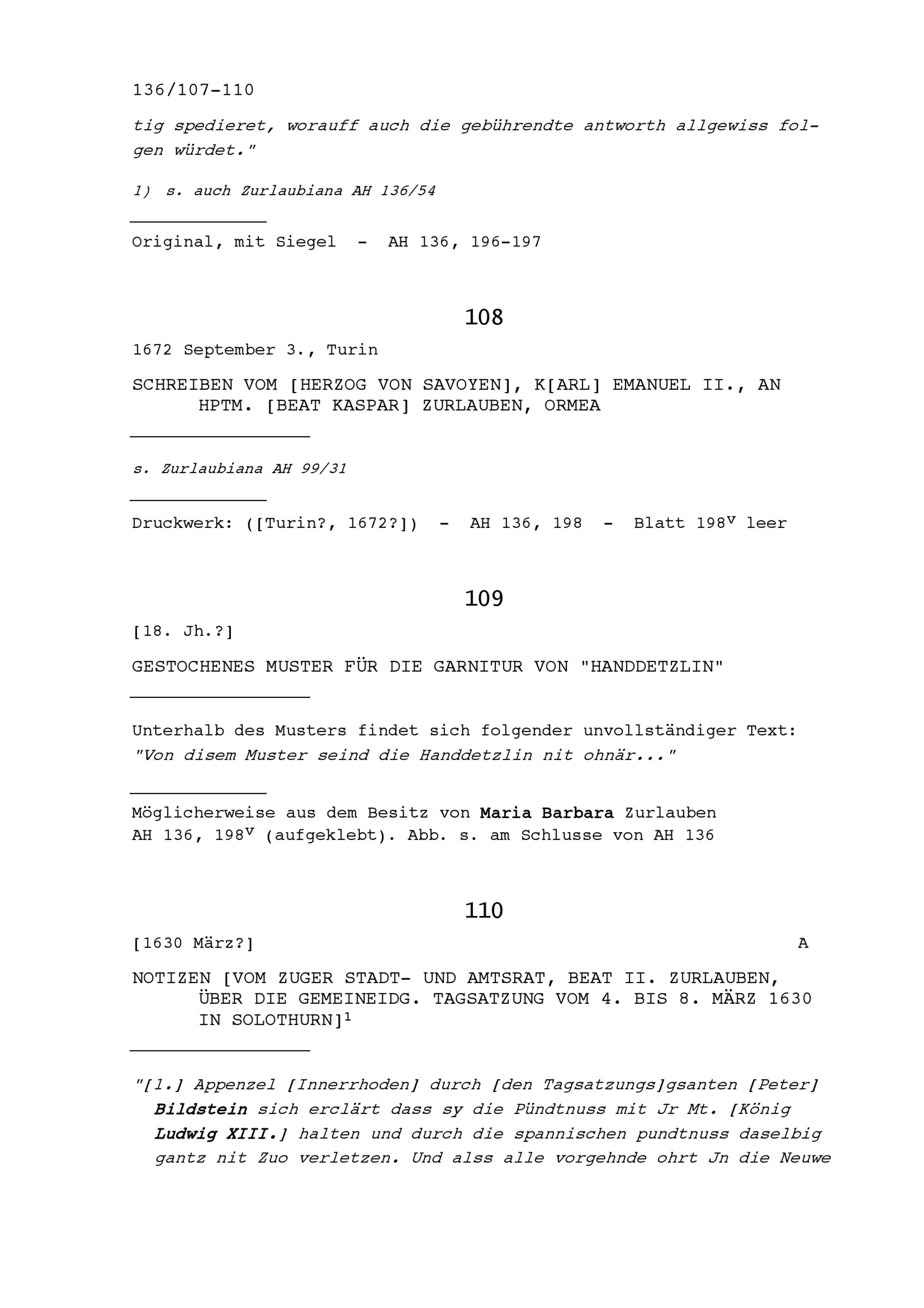 136/107-110

tig spedieret, worauff auch die gebührendte antworth allgewiss folgen würdet."

1) s. auch Zurlaubiana AH 136/54

Original, mit Siegel - AH 136, 196-197

108

1672 September 3., Turin

SCHREIBEN VOM [HERZOG VON SAVOYEN], K[ARL] EMANUEL II., AN HPTM. [BEAT KASPAR] ZURLAUBEN, ORMEA

s. Zurlaubiana AH 99/31

Druckwerk: ([Turin?, 1672?]) - AH 136, 198 - Blatt $198^v$ leer

109

[18. Jh.?]

GESTOCHENES MUSTER FÜR DIE GARNITUR VON "HANDDETZLIN"

Unterhalb des Musters findet sich folgender unvollständiger Text: "Von disem Muster seind die Handdetzlin nit ohnär..."

Möglicherweise aus dem Besitz von Maria Barbara Zurlauben
AH 136, $198^v$ (aufgeklebt). Abb. s. am Schlusse von AH 136

110

[1630 März?] A

NOTIZEN [VOM ZUGER STADT- UND AMTSRAT, BEAT II. ZURLAUBEN, ÜBER DIE GEMEINEIDG. TAGSATZUNG VOM 4. BIS 8. MÄRZ 1630 IN SOLOTHURN]$^1$

"[1.] Appenzel [Innerrhoden] durch [den Tagsatzungs]gsanten [Peter] Bildstein sich erclärt dass sy die Pündtnuss mit Jr Mt. [König Ludwig XIII.] halten und durch die spannischen pundtnuss daselbig gantz nit Zuo verletzen. Und alss alle vorgehnde ohrt Jn die Neuwe